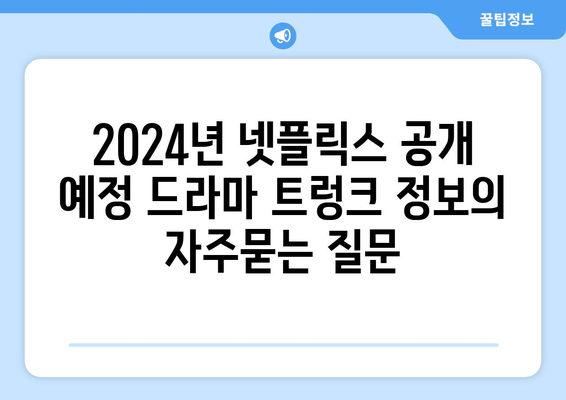 꿀팁정보

2024년 넷플릭스 공개 예정 드라마 트렁크 정보의 자주묻는 질문